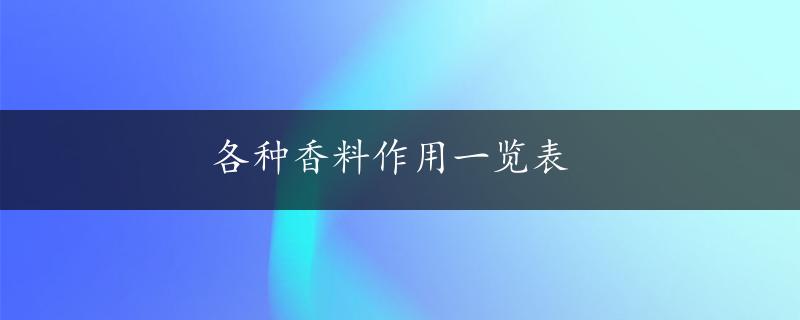 各种香料作用一览表